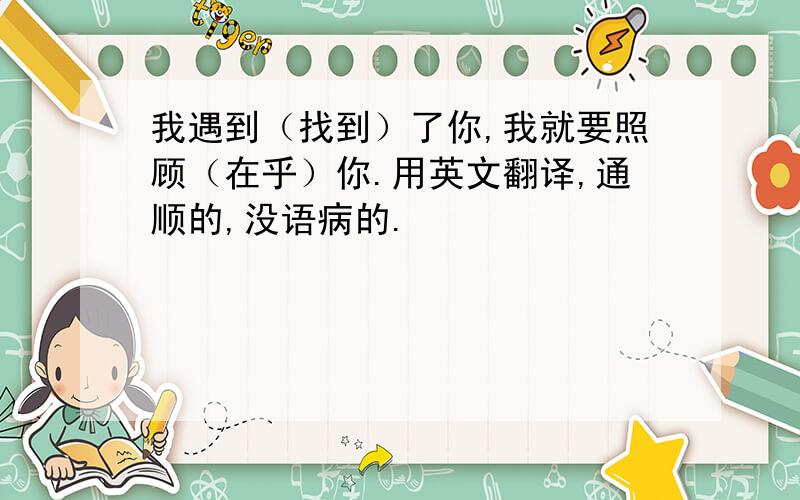 tiger

我遇到（找到）了你,我就要照顾（在乎）你.用英文翻译,通顺的,没语病的.